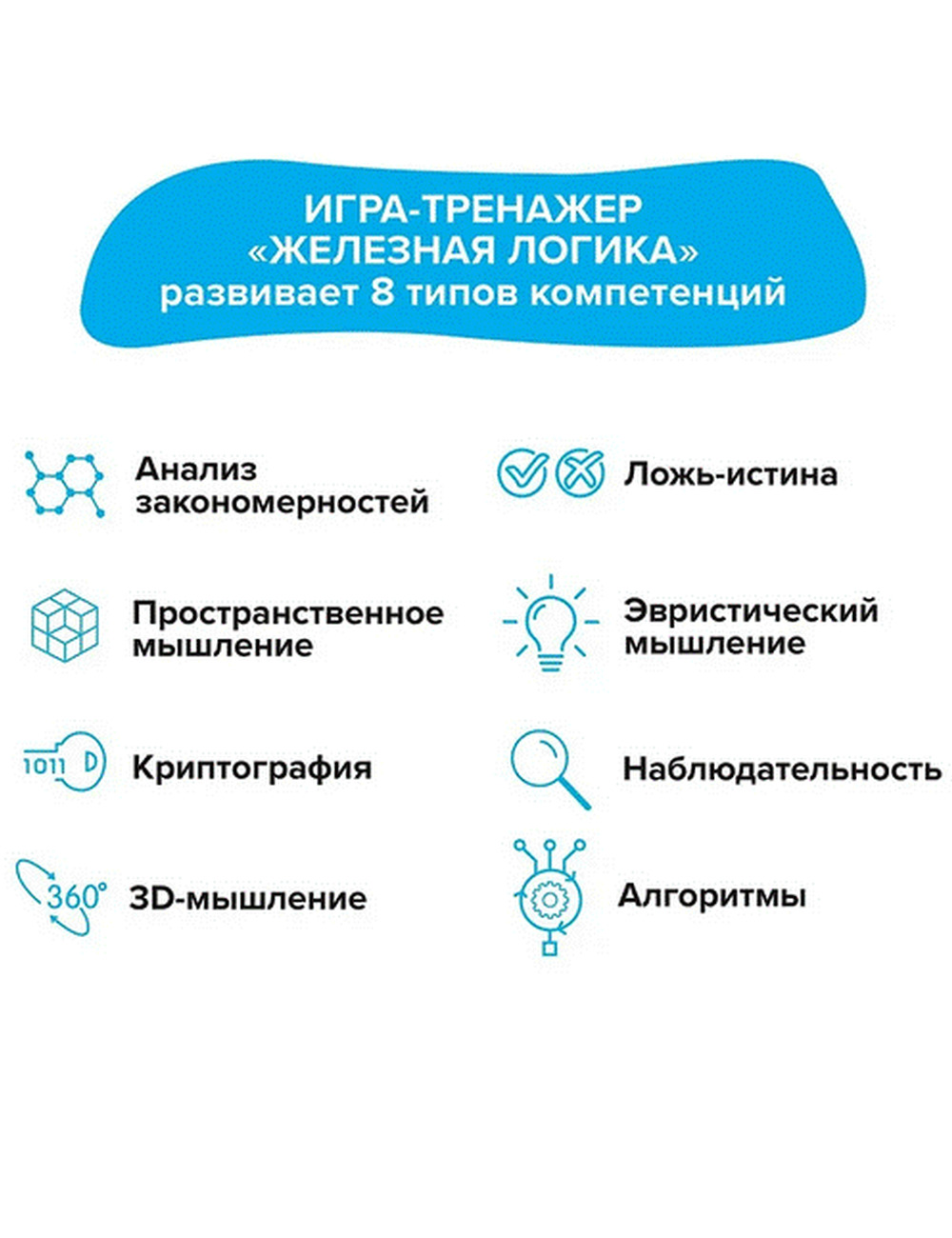 ИГРА-ТРЕНАЖЕР
«ЖЕЛЕЗНАЯ ЛОГИКА»
развивает 8 типов компетенций

Анализ закономерностей

Пространственное мышление

1011

Криптография

360°

3D-мышление

Ложь-истина

Эвристический мышление

Наблюдательность

Алгоритмы